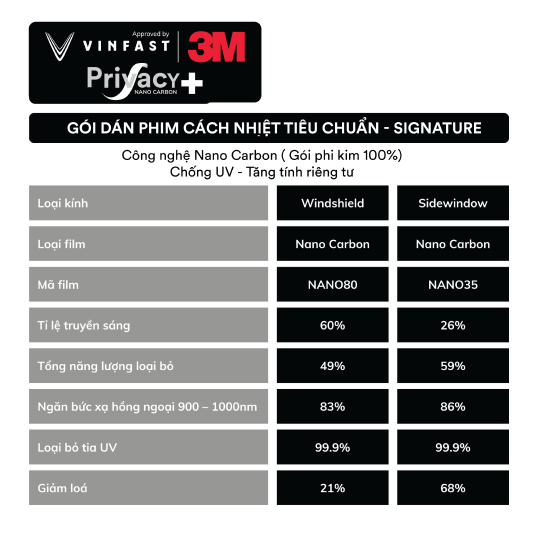 Approved by
VINFAST 3M
Privacy+
NANO CARBON

GÓI DÁN PHIM CÁCH NHIỆT TIÊU CHUẨN - SIGNATURE

Công nghệ Nano Carbon ( Gói phi kim 100%)
Chống UV - Tăng tính riêng tư

| Loại kính | Windshield | Sidewindow |
|---|---|---|
| Loại film | Nano Carbon | Nano Carbon |
| Mã film | NANO80 | NANO35 |
| Tỉ lệ truyền sáng | 60% | 26% |
| Tổng năng lượng loại bỏ | 49% | 59% |
| Ngăn bức xạ hồng ngoại 900 – 1000nm | 83% | 86% |
| Loại bỏ tia UV | 99.9% | 99.9% |
| Giảm loá | 21% | 68% |